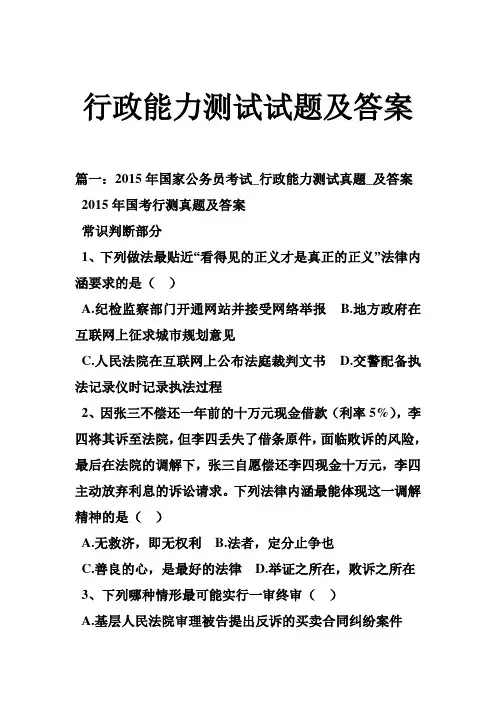 行政能力测试试题及答案

篇一：2015 年国家公务员考试_行政能力测试真题_及答案

2015 年国考行测真题及答案

常识判断部分

1、下列做法最贴近“看得见的正义才是真正的正义”法律内涵要求的是（ ）

A.纪检监察部门开通网站并接受网络举报 B.地方政府在互联网上征求城市规划意见

C.人民法院在互联网上公布法庭裁判文书 D.交警配备执法记录仪时记录执法过程

2、因张三不偿还一年前的十万元现金借款（利率 5%），李四将其诉至法院，但李四丢失了借条原件，面临败诉的风险，最后在法院的调解下，张三自愿偿还李四现金十万元，李四主动放弃利息的诉讼请求。下列法律内涵最能体现这一调解精神的是（ ）

A.无救济，即无权利 B.法者，定分止争也

C.善良的心，是最好的法律 D.举证之所在，败诉之所在

3、下列哪种情形最可能实行一审终审（ ）

A.基层人民法院审理被告提出反诉的买卖合同纠纷案件